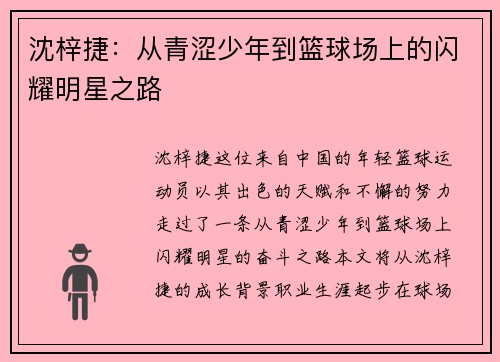 沈梓捷：从青涩少年到篮球场上的闪耀明星之路

沈梓捷这位来自中国的年轻篮球运动员以其出色的天赋和不懈的努力走过了一条从青涩少年到篮球场上闪耀明星的奋斗之路本文将从沈梓捷的成长背景职业生涯起步在球场